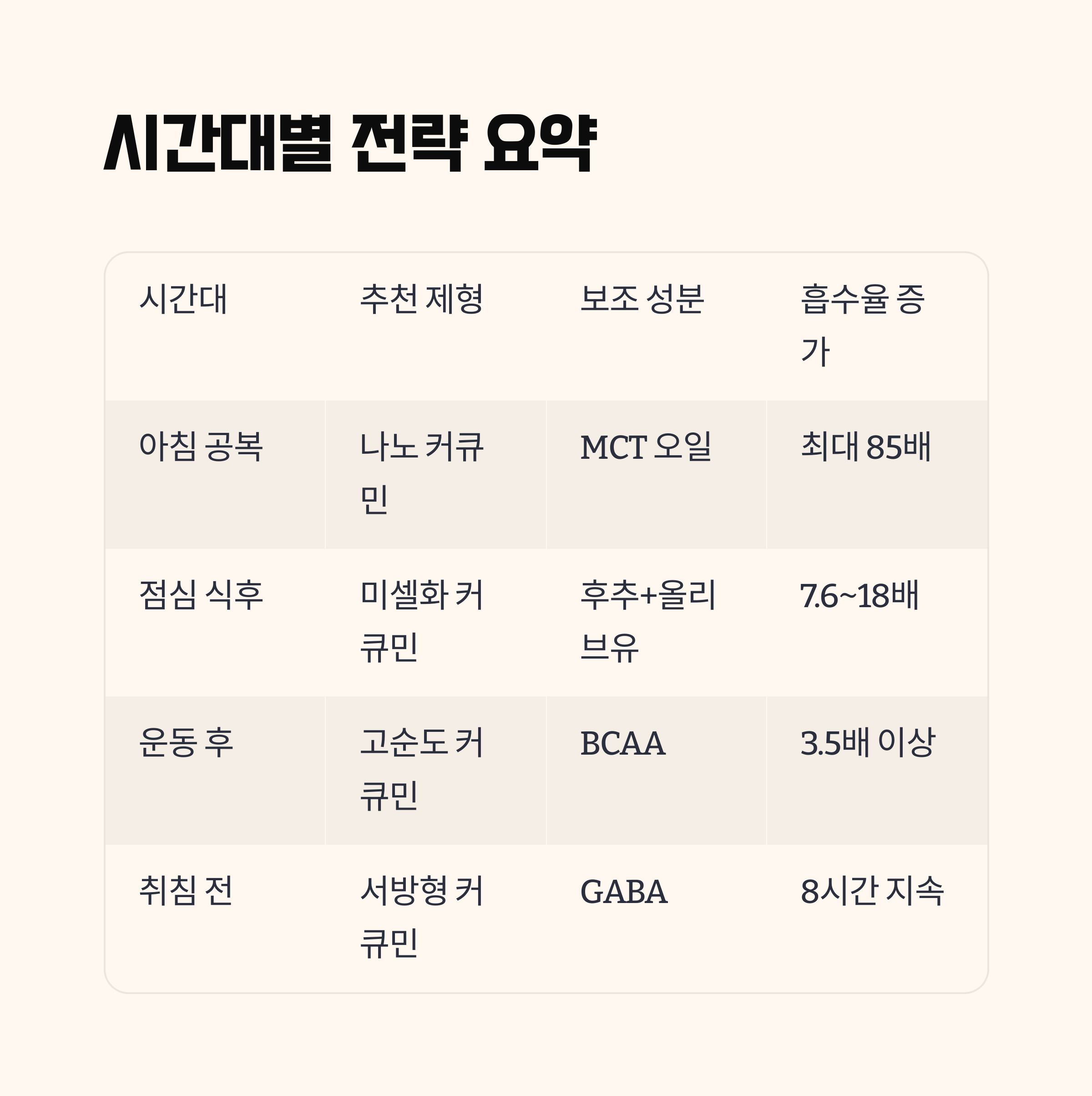 시간대별 전략 요약

| 시간대 | 추천 제형 | 보조 성분 | 흡수율 증가 |
|---|---|---|---|
| 아침 공복 | 나노 커큐민 | MCT 오일 | 최대 85배 |
| 점심 식후 | 미셀화 커큐민 | 후추+올리브유 | 7.6~18배 |
| 운동 후 | 고순도 커큐민 | BCAA | 3.5배 이상 |
| 취침 전 | 서방형 커큐민 | GABA | 8시간 지속 |